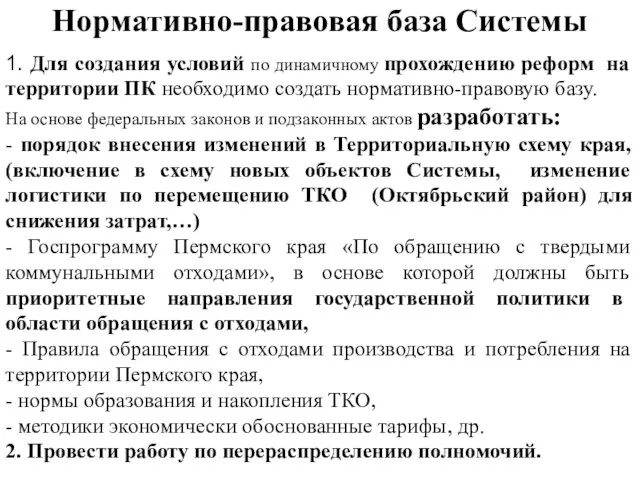 Нормативно-правовая база Системы

1. Для создания условий по динамичному прохождению реформ на территории ПК необходимо создать нормативно-правовую базу.
На основе федеральных законов и подзаконных актов разработать:
- порядок внесения изменений в Территориальную схему края, (включение в схему новых объектов Системы, изменение логистики по перемещению ТКО (Октябрьский район) для снижения затрат,…)
- Госпрограмму Пермского края «По обращению с твердыми коммунальными отходами», в основе которой должны быть приоритетные направления государственной политики в области обращения с отходами,
- Правила обращения с отходами производства и потребления на территории Пермского края,
- нормы образования и накопления ТКО,
- методики экономически обоснованные тарифы, др.
2. Провести работу по перераспределению полномочий.